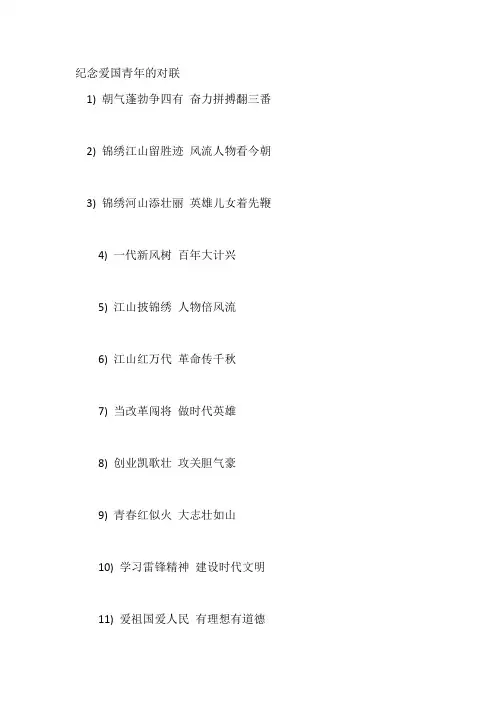 纪念爱国青年的对联

1) 朝气蓬勃争四有 奋力拼搏翻三番

2) 锦绣江山留胜迹 风流人物看今朝

3) 锦绣河山添壮丽 英雄儿女着先鞭

4) 一代新风树 百年大计兴

5) 江山披锦绣 人物倍风流

6) 江山红万代 革命传千秋

7) 当改革闯将 做时代英雄

8) 创业凯歌壮 攻关胆气豪

9) 青春红似火 大志壮如山

10) 学习雷锋精神 建设时代文明

11) 爱祖国爱人民 有理想有道德